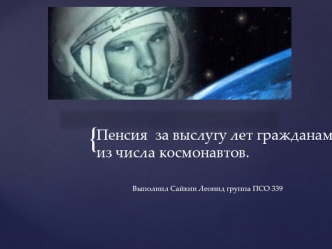 {Пенсия  за выслугу лет гражданам из числа космонавтов.

Выполнил Сайкин Леонид группа ПСО 339